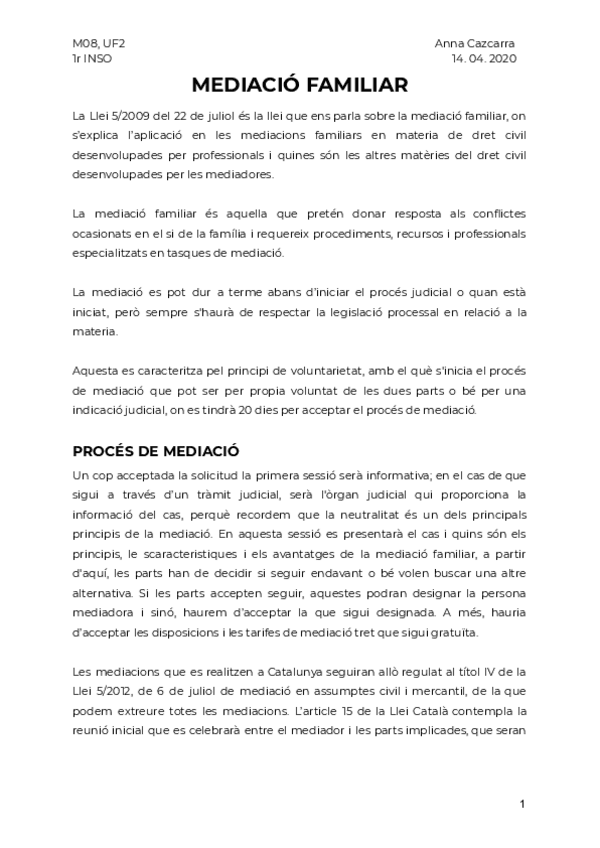 M08, UF2
1r INSO

Anna Cazcarra
14. 04. 2020

MEDIACIÓ FAMILIAR

La Llei 5/2009 del 22 de juliol és la llei que ens parla sobre la mediació familiar, on s'explica l'aplicació en les mediacions familiars en materia de dret civil desenvolupades per professionals i quines són les altres matèries del dret civil desenvolupades per les mediadores.

La mediació familiar és aquella que pretén donar resposta als conflictes ocasionats en el si de la família i requereix procediments, recursos i professionals especialitzats en tasques de mediació.

La mediació es pot dur a terme abans d'iniciar el procés judicial o quan està iniciat, però sempre s'haurà de respectar la legislació processal en relació a la materia.

Aquesta es caracteritza pel principi de voluntarietat, amb el què s'inicia el procés de mediació que pot ser per propia voluntat de les dues parts o bé per una indicació judicial, on es tindrà 20 dies per acceptar el procés de mediació.

PROCÉS DE MEDIACIÓ

Un cop acceptada la solicitud la primera sessió serà informativa; en el cas de que sigui a través d'un tràmit judicial, serà l'òrgan judicial qui proporciona la informació del cas, perquè recordem que la neutralitat és un dels principals principis de la mediació. En aquesta sessió es presentarà el cas i quins són els principis, le scaracteristiques i els avantatges de la mediació familiar, a partir d'aquí, les parts han de decidir si seguir endavant o bé volen buscar una altre alternativa. Si les parts accepten seguir, aquestes podran designar la persona mediadora i sinó, haurem d'acceptar la que sigui designada. A més, hauria d'acceptar les disposicions i les tarifes de mediació tret que sigui gratuita.

Les mediacions que es realitzen a Catalunya seguiran allò regulat al títol IV de la Llei 5/2012, de 6 de juliol de mediació en assumptes civil i mercantil, de la que podem extreure totes les mediacions. L'article 15 de la Llei Català contempla la reunió inicial que es celebrarà entre el mediador i les parts implicades, que seran

1